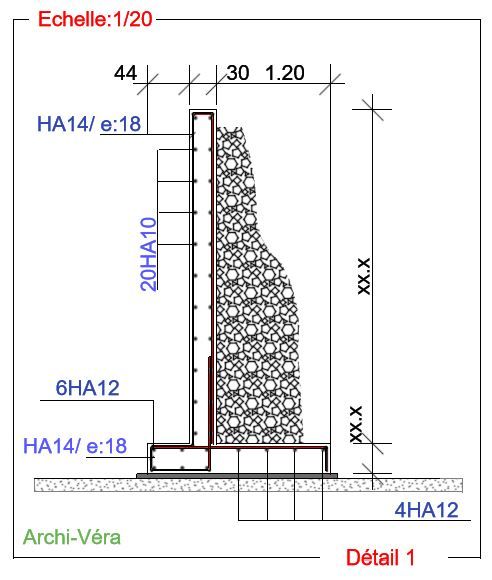 Echelle:1/20

44
30
1.20

HA14/ e:18

20HA10

XX.X

6HA12

XX.X

HA14/ e:18

4HA12

Archi-Véra

Détail 1